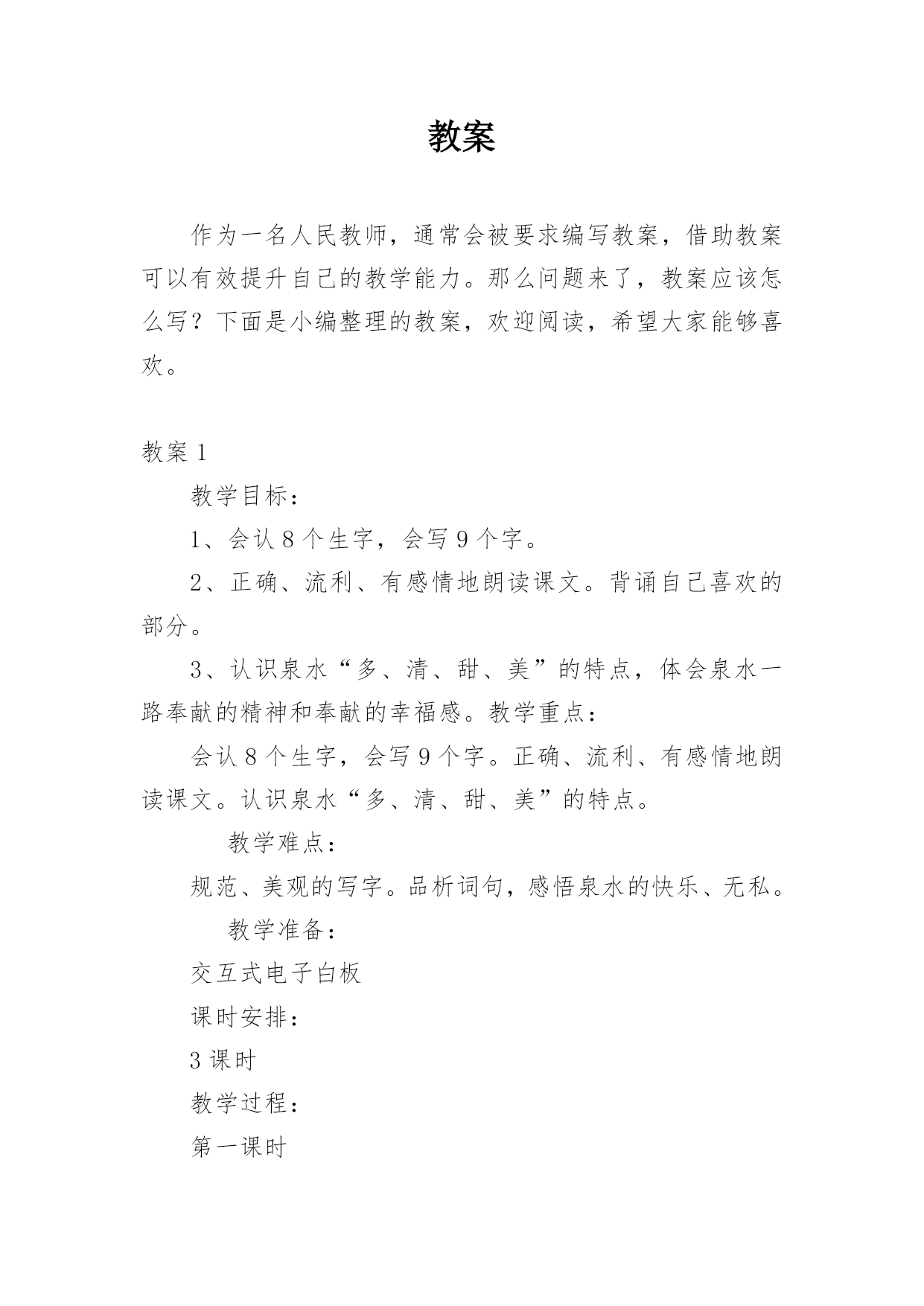 教案

作为一名人民教师，通常会被要求编写教案，借助教案可以有效提升自己的教学能力。那么问题来了，教案应该怎么写？下面是小编整理的教案，欢迎阅读，希望大家能够喜欢。

教案 1

教学目标：

1、会认 8 个生字，会写 9 个字。

2、正确、流利、有感情地朗读课文。背诵自己喜欢的部分。

3、认识泉水“多、清、甜、美”的特点，体会泉水一路奉献的精神和奉献的幸福感。教学重点：

会认 8 个生字，会写 9 个字。正确、流利、有感情地朗读课文。认识泉水“多、清、甜、美”的特点。

教学难点：

规范、美观的写字。品析词句，感悟泉水的快乐、无私。

教学准备：

交互式电子白板

课时安排：

3 课时

教学过程：

第一课时